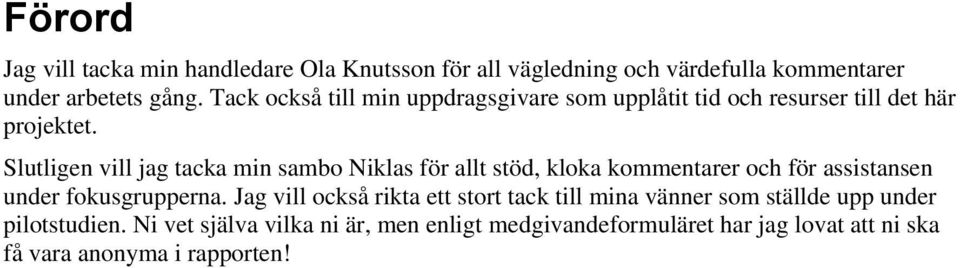 Förord

Jag vill tacka min handledare Ola Knutsson för all vägledning och värdefulla kommentarer under arbetets gång. Tack också till min uppdragsgivare som upplåtit tid och resurser till det här projektet.

Slutligen vill jag tacka min sambo Niklas för allt stöd, kloka kommentarer och för assistansen under fokusgrupperna. Jag vill också rikta ett stort tack till mina vänner som ställde upp under pilotstudien. Ni vet själva vilka ni är, men enligt medgivandeformuläret har jag lovat att ni ska få vara anonyma i rapporten!